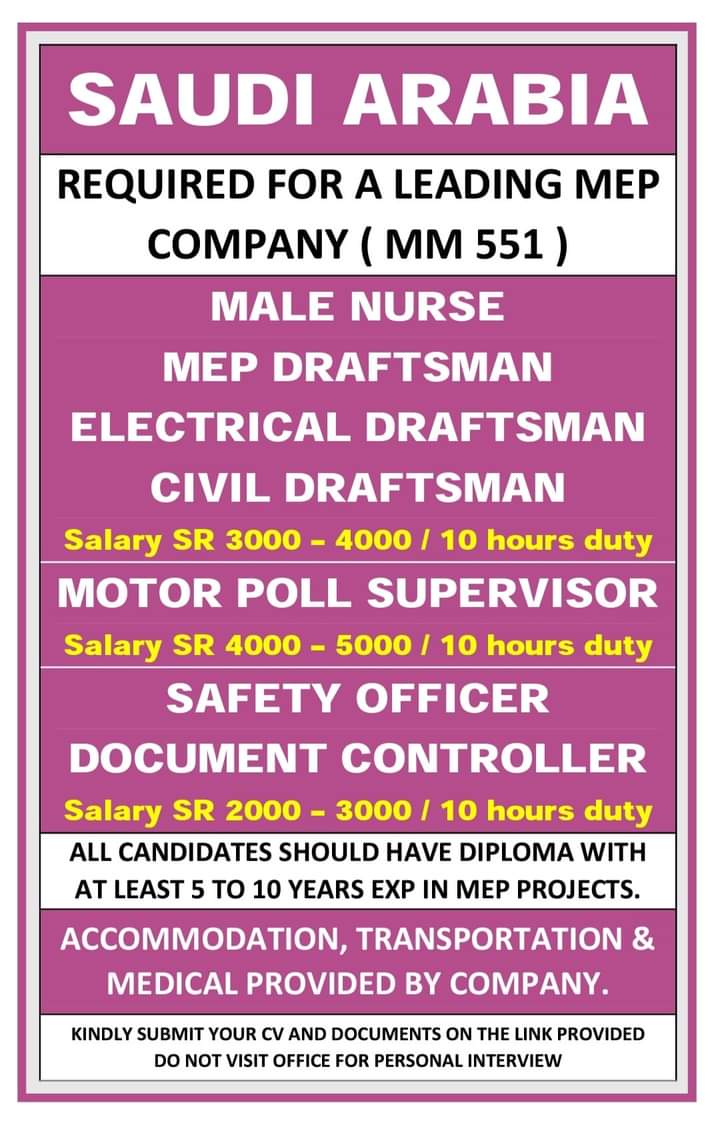 SAUDI ARABIA

REQUIRED FOR A LEADING MEP COMPANY ( MM 551 )

MALE NURSE
MEP DRAFTSMAN
ELECTRICAL DRAFTSMAN
CIVIL DRAFTSMAN
Salary SR 3000 – 4000 / 10 hours duty

MOTOR POLL SUPERVISOR
Salary SR 4000 – 5000 / 10 hours duty

SAFETY OFFICER
DOCUMENT CONTROLLER
Salary SR 2000 – 3000 / 10 hours duty

ALL CANDIDATES SHOULD HAVE DIPLOMA WITH AT LEAST 5 TO 10 YEARS EXP IN MEP PROJECTS.

ACCOMMODATION, TRANSPORTATION & MEDICAL PROVIDED BY COMPANY.

KINDLY SUBMIT YOUR CV AND DOCUMENTS ON THE LINK PROVIDED
DO NOT VISIT OFFICE FOR PERSONAL INTERVIEW